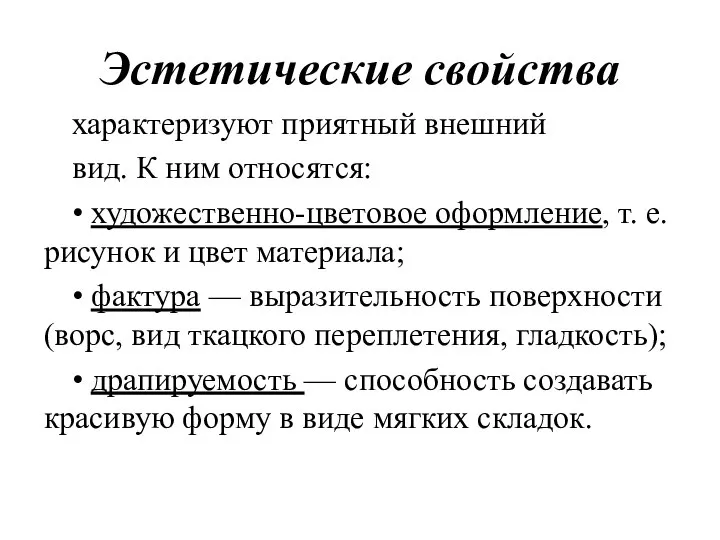 Эстетические свойства

характеризуют приятный внешний вид. К ним относятся:

• художественно-цветовое оформление, т. е. рисунок и цвет материала;

• фактура — выразительность поверхности (ворс, вид ткацкого переплетения, гладкость);

• драпируемость — способность создавать красивую форму в виде мягких складок.